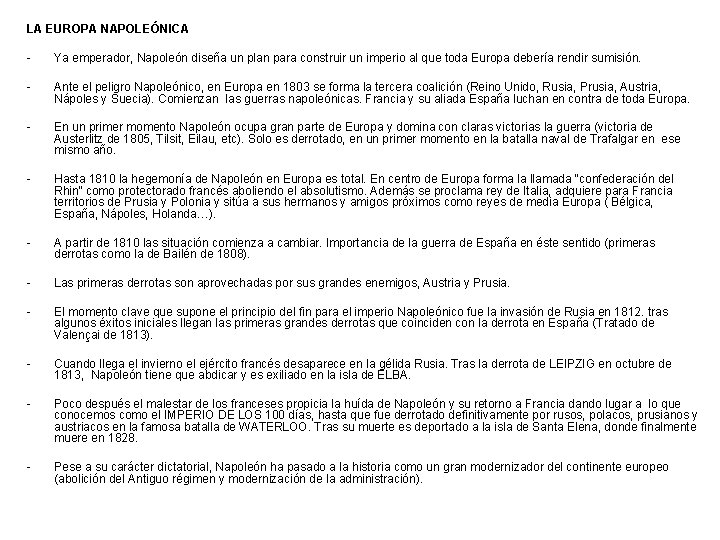 LA EUROPA NAPOLEÓNICA

- Ya emperador, Napoleón diseña un plan para construir un imperio al que toda Europa debería rendir sumisión.

- Ante el peligro Napoleónico, en Europa en 1803 se forma la tercera coalición (Reino Unido, Rusia, Prusia, Austria, Nápoles y Suecia). Comienzan las guerras napoleónicas. Francia y su aliada España luchan en contra de toda Europa.

- En un primer momento Napoleón ocupa gran parte de Europa y domina con claras victorias la guerra (victoria de Austerlitz de 1805, Tilsit, Eilau, etc). Solo es derrotado, en un primer momento en la batalla naval de Trafalgar en ese mismo año.

- Hasta 1810 la hegemonía de Napoleón en Europa es total. En centro de Europa forma la llamada "confederación del Rhin" como protectorado francés aboliendo el absolutismo. Además se proclama rey de Italia, adquiere para Francia territorios de Prusia y Polonia y sitúa a sus hermanos y amigos próximos como reyes de media Europa ( Bélgica, España, Nápoles, Holanda…).

- A partir de 1810 las situación comienza a cambiar. Importancia de la guerra de España en éste sentido (primeras derrotas como la de Bailén de 1808).

- Las primeras derrotas son aprovechadas por sus grandes enemigos, Austria y Prusia.

- El momento clave que supone el principio del fin para el imperio Napoleónico fue la invasión de Rusia en 1812. tras algunos éxitos iniciales llegan las primeras grandes derrotas que coinciden con la derrota en España (Tratado de Valençai de 1813).

- Cuando llega el invierno el ejército francés desaparece en la gélida Rusia. Tras la derrota de LEIPZIG en octubre de 1813, Napoleón tiene que abdicar y es exiliado en la isla de ELBA.

- Poco después el malestar de los franceses propicia la huída de Napoleón y su retorno a Francia dando lugar a lo que conocemos como el IMPERIO DE LOS 100 días, hasta que fue derrotado definitivamente por rusos, polacos, prusianos y austriacos en la famosa batalla de WATERLOO. Tras su muerte es deportado a la isla de Santa Elena, donde finalmente muere en 1828.

- Pese a su carácter dictatorial, Napoleón ha pasado a la historia como un gran modernizador del continente europeo (abolición del Antiguo régimen y modernización de la administración).